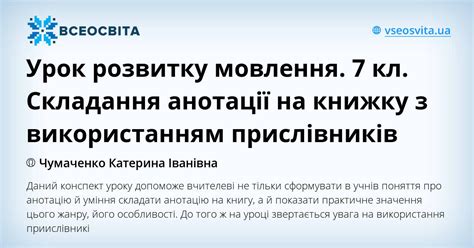 ВСЕОСВІТА

vseosvita.ua

Урок розвитку мовлення. 7 кл. Складання анотації на книжку з використанням прислівників

Чумаченко Катерина Іванівна

Даний конспект уроку допоможе вчителеві не тільки сформувати в учнів поняття про анотацію й уміння складати анотацію на книгу, а й показати практичне значення цього жанру, його особливості. До того ж на уроці звертається увага на використання приислівникі